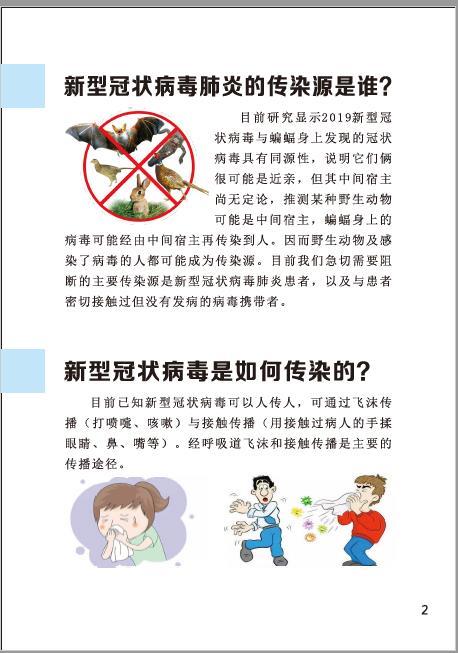 新型冠状病毒肺炎的传染源是谁？

目前研究显示2019新型冠状病毒与蝙蝠身上发现的冠状病毒具有同源性，说明它们俩很可能是近亲，但其中间宿主尚无定论，推测某种野生动物可能是中间宿主，蝙蝠身上的病毒可能经由中间宿主再传染到人。因而野生动物及感染了病毒的人都可能成为传染源。目前我们急切需要阻断的主要传染源是新型冠状病毒肺炎患者，以及与患者密切接触过但没有发病的病毒携带者。

新型冠状病毒是如何传染的？

目前已知新型冠状病毒可以人传人，可通过飞沫传播（打喷嚏、咳嗽）与接触传播（用接触过病人的手揉眼睛、鼻、嘴等）。经呼吸道飞沫和接触传播是主要的传播途径。

2